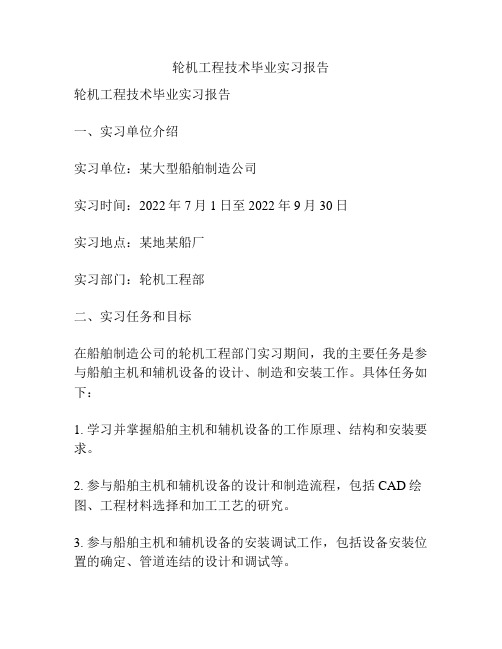 轮机工程技术毕业实习报告

轮机工程技术毕业实习报告

一、实习单位介绍

实习单位：某大型船舶制造公司

实习时间：2022 年 7 月 1 日至 2022 年 9 月 30 日

实习地点：某地某船厂

实习部门：轮机工程部

二、实习任务和目标

在船舶制造公司的轮机工程部门实习期间，我的主要任务是参与船舶主机和辅机设备的设计、制造和安装工作。具体任务如下：

1. 学习并掌握船舶主机和辅机设备的工作原理、结构和安装要求。

2. 参与船舶主机和辅机设备的设计和制造流程，包括 CAD 绘图、工程材料选择和加工工艺的研究。

3. 参与船舶主机和辅机设备的安装调试工作，包括设备安装位置的确定、管道连结的设计和调试等。